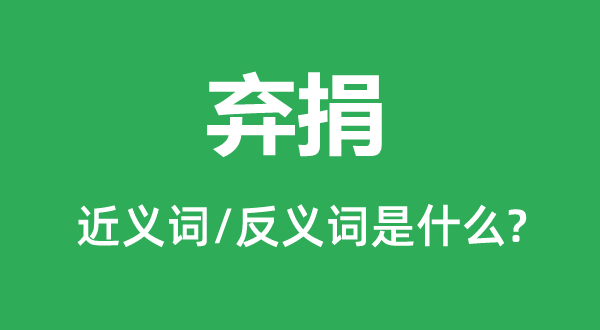 弃捐

近义词/反义词是什么?